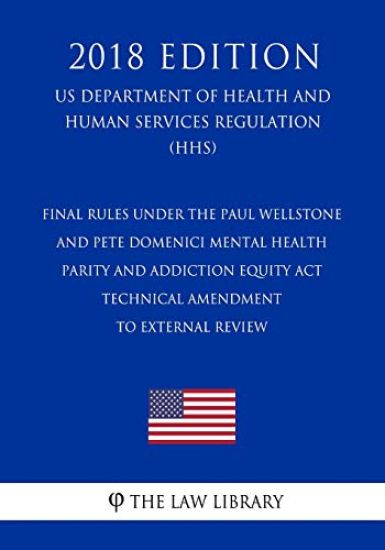 2018 EDITION

US DEPARTMENT OF HEALTH AND HUMAN SERVICES REGULATION (HHS)

FINAL RULES UNDER THE PAUL WELLSTONE AND PETE DOMENICI MENTAL HEALTH PARITY AND ADDICTION EQUITY ACT TECHNICAL AMENDMENT TO EXTERNAL REVIEW

φ THE LAW LIBRARY